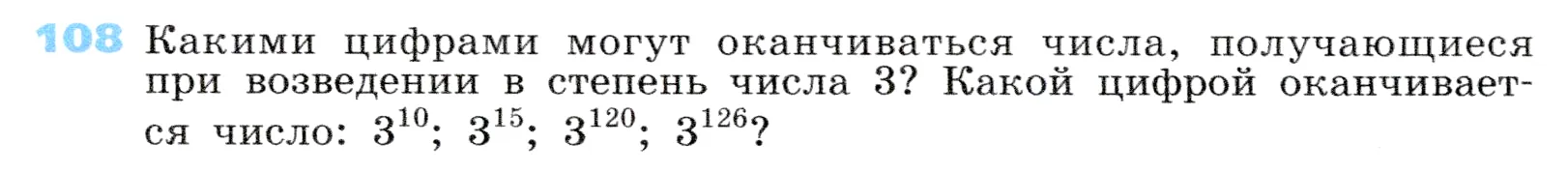 108 Какими цифрами могут оканчиваться числа, получающиеся при возведении в степень числа 3? Какой цифрой оканчивается число: $3^{10}$; $3^{15}$; $3^{120}$; $3^{126}$?